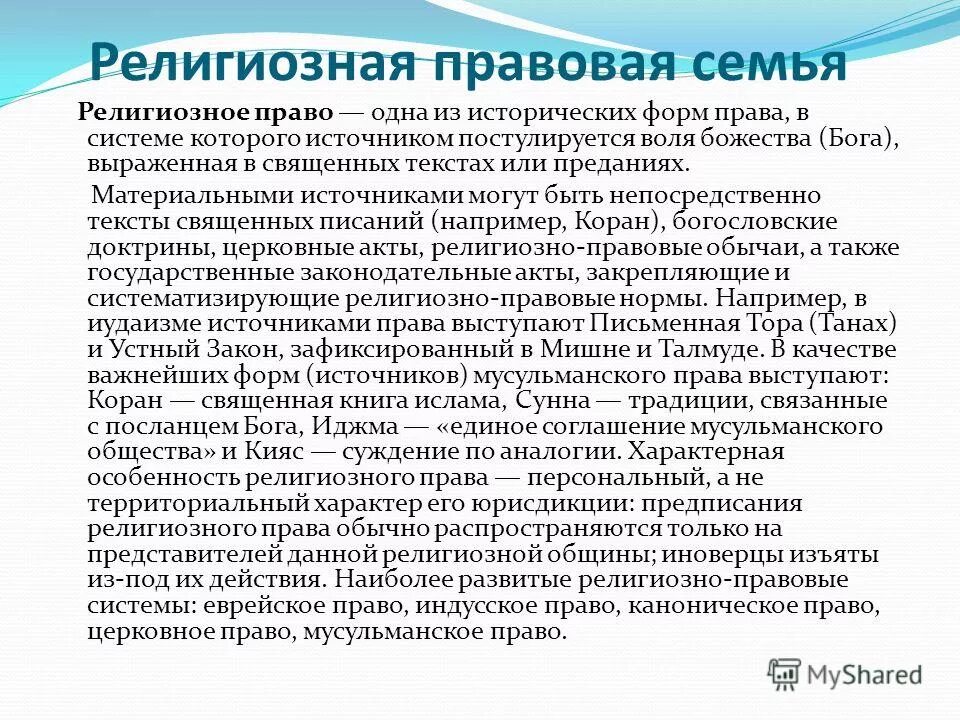 Религиозная правовая семья

Религиозное право — одна из исторических форм права, в системе которого источником постулируется воля божества (Бога), выраженная в священных текстах или преданиях.

Материальными источниками могут быть непосредственно тексты священных писаний (например, Коран), богословские доктрины, церковные акты, религиозно-правовые обычаи, а также государственные законодательные акты, закрепляющие и систематизирующие религиозно-правовые нормы. Например, в иудаизме источниками права выступают Письменная Тора (Танах) и Устный Закон, зафиксированный в Мишне и Талмуде. В качестве важнейших форм (источников) мусульманского права выступают: Коран — священная книга ислама, Сунна — традиции, связанные с посланцем Бога, Иджма — «единое соглашение мусульманского общества» и Кияс — суждение по аналогии. Характерная особенность религиозного права — персональный, а не территориальный характер его юрисдикции: предписания религиозного права обычно распространяются только на представителей данной религиозной общины; иноверцы изъяты из-под их действия. Наиболее развитые религиозно-правовые системы: еврейское право, индусское право, каноническое право, церковное право, мусульманское право.

MyShared